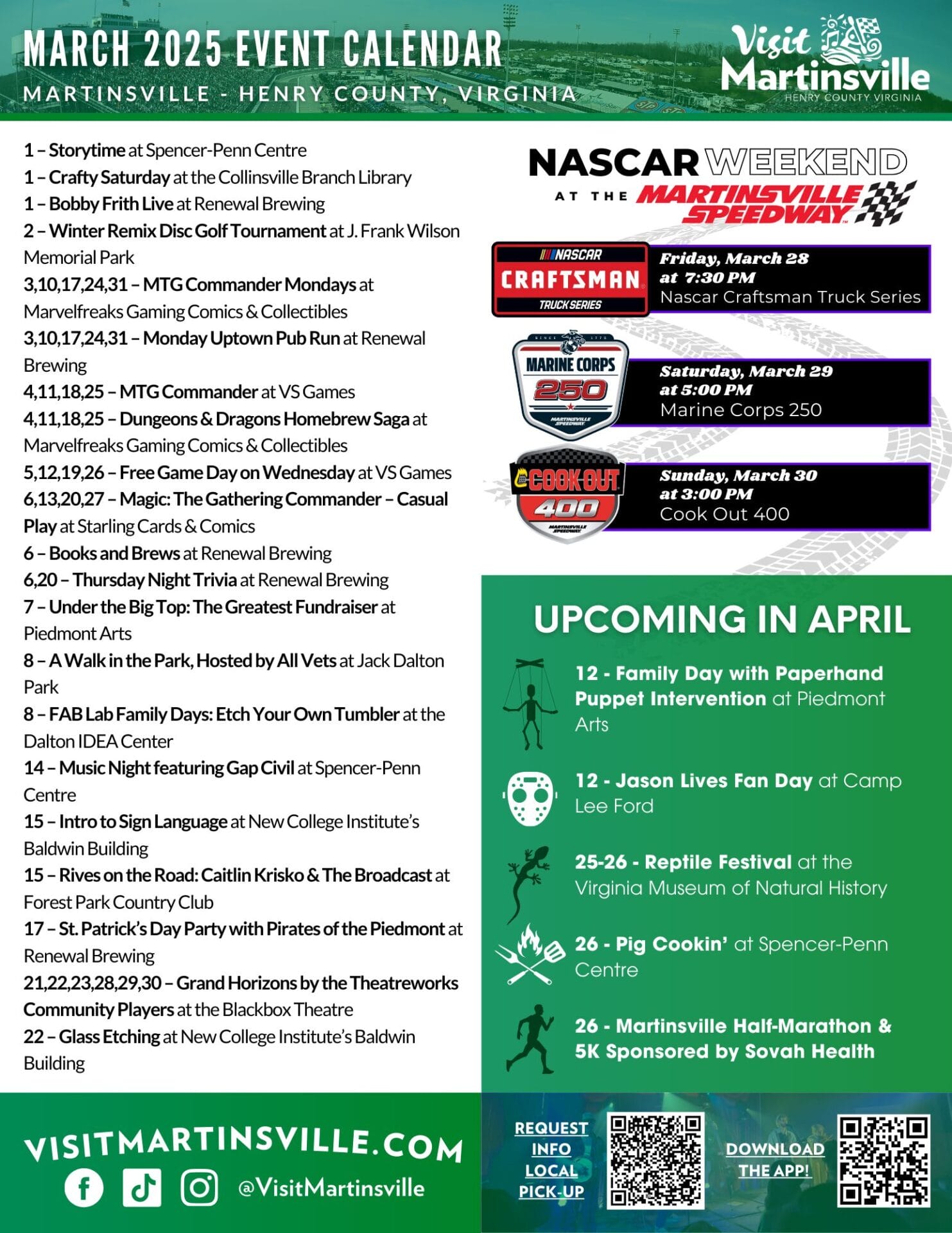 MARCH 2025 EVENT CALENDAR
MARTINSVILLE - HENRY COUNTY, VIRGINIA

Visit Martinsville
HENRY COUNTY VIRGINIA

1 – Storytime at Spencer-Penn Centre
1 – Crafty Saturday at the Collinsville Branch Library
1 – Bobby Frith Live at Renewal Brewing
2 – Winter Remix Disc Golf Tournament at J. Frank Wilson Memorial Park
3,10,17,24,31 – MTG Commander Mondays at Marvelfreaks Gaming Comics & Collectibles
3,10,17,24,31 – Monday Uptown Pub Run at Renewal Brewing
4,11,18,25 – MTG Commander at VS Games
4,11,18,25 – Dungeons & Dragons Homebrew Saga at Marvelfreaks Gaming Comics & Collectibles
5,12,19,26 – Free Game Day on Wednesday at VS Games
6,13,20,27 – Magic: The Gathering Commander – Casual Play at Starling Cards & Comics
6 – Books and Brews at Renewal Brewing
6,20 – Thursday Night Trivia at Renewal Brewing
7 – Under the Big Top: The Greatest Fundraiser at Piedmont Arts
8 – A Walk in the Park, Hosted by All Vets at Jack Dalton Park
8 – FAB Lab Family Days: Etch Your Own Tumbler at the Dalton IDEA Center
14 – Music Night featuring Gap Civil at Spencer-Penn Centre
15 – Intro to Sign Language at New College Institute's Baldwin Building
15 – Rives on the Road: Caitlin Krisko & The Broadcast at Forest Park Country Club
17 – St. Patrick's Day Party with Pirates of the Piedmont at Renewal Brewing
21,22,23,28,29,30 – Grand Horizons by the Theatreworks Community Players at the Blackbox Theatre
22 – Glass Etching at New College Institute's Baldwin Building

NASCAR WEEKEND AT THE MARTINSVILLE SPEEDWAY

NASCAR CRAFTSMAN TRUCK SERIES
Friday, March 28 at 7:30 PM
Nascar Craftsman Truck Series

SINCE 1775 MARINE CORPS 250 MARTINSVILLE SPEEDWAY
Saturday, March 29 at 5:00 PM
Marine Corps 250

COOK OUT 400 MARTINSVILLE SPEEDWAY
Sunday, March 30 at 3:00 PM
Cook Out 400

UPCOMING IN APRIL
12 - Family Day with Paperhand Puppet Intervention at Piedmont Arts
12 - Jason Lives Fan Day at Camp Lee Ford
25-26 - Reptile Festival at the Virginia Museum of Natural History
26 - Pig Cookin' at Spencer-Penn Centre
26 - Martinsville Half-Marathon & 5K Sponsored by Sovah Health

VISITMARTINSVILLE.COM
@VisitMartinsville
REQUEST INFO LOCAL PICK-UP
DOWNLOAD THE APP!